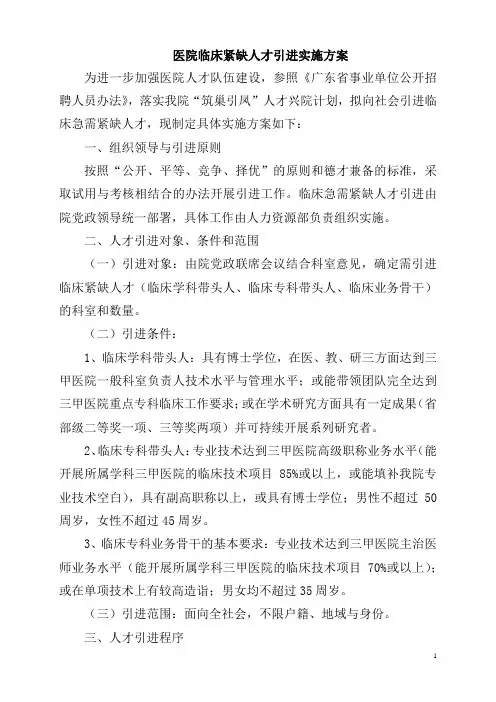 医院临床紧缺人才引进实施方案

为进一步加强医院人才队伍建设，参照《广东省事业单位公开招聘人员办法》，落实我院“筑巢引凤”人才兴院计划，拟向社会引进临床急需紧缺人才，现制定具体实施方案如下：

一、组织领导与引进原则

按照“公开、平等、竞争、择优”的原则和德才兼备的标准，采取试用与考核相结合的办法开展引进工作。临床急需紧缺人才引进由院党政领导统一部署，具体工作由人力资源部负责组织实施。

二、人才引进对象、条件和范围

（一）引进对象：由院党政联席会议结合科室意见，确定需引进临床紧缺人才（临床学科带头人、临床专科带头人、临床业务骨干）的科室和数量。

（二）引进条件：

1、临床学科带头人：具有博士学位，在医、教、研三方面达到三甲医院一般科室负责人技术水平与管理水平；或能带领团队完全达到三甲医院重点专科临床工作要求；或在学术研究方面具有一定成果（省部级二等奖一项、三等奖两项）并可持续开展系列研究者。

2、临床专科带头人：专业技术达到三甲医院高级职称业务水平（能开展所属学科三甲医院的临床技术项目 85%或以上，或能填补我院专业技术空白），具有副高职称以上，或具有博士学位；男性不超过 50 周岁，女性不超过 45 周岁。

3、临床专科业务骨干的基本要求：专业技术达到三甲医院主治医师业务水平（能开展所属学科三甲医院的临床技术项目 70%或以上）；或在单项技术上有较高造诣；男女均不超过 35 周岁。

（三）引进范围：面向全社会，不限户籍、地域与身份。

三、人才引进程序

1